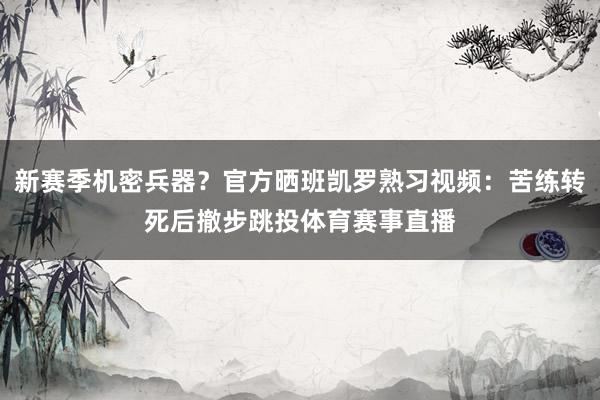 新赛季机密兵器？官方晒班凯罗熟习视频：苦练转死后撤步跳投体育赛事直播